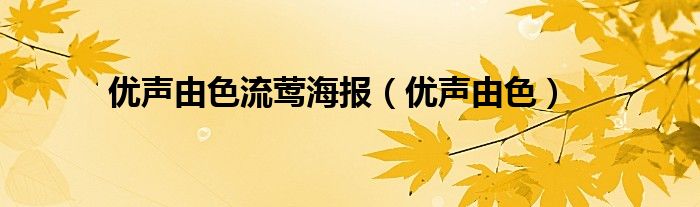 优声由色流莺海报（优声由色）